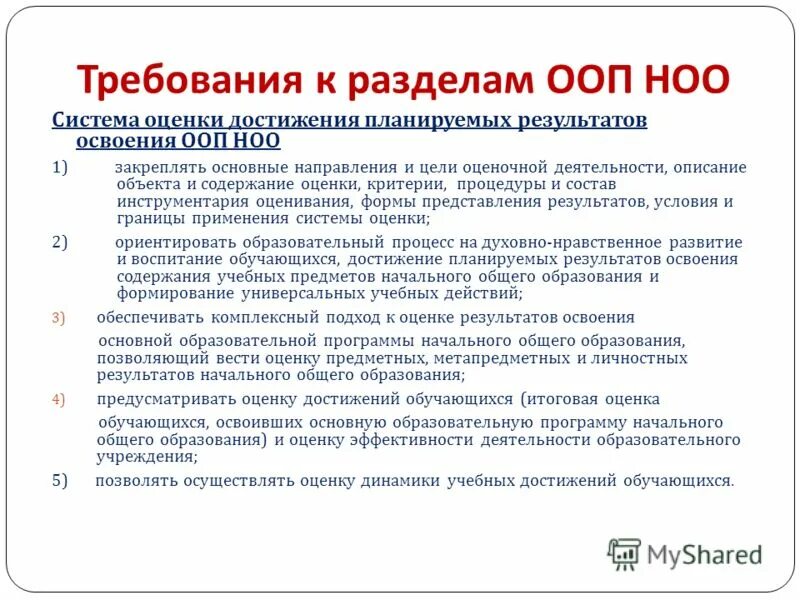 Требования к разделам ООП НОО

Система оценки достижения планируемых результатов освоения ООП НОО

1) закреплять основные направления и цели оценочной деятельности, описание объекта и содержание оценки, критерии, процедуры и состав инструментария оценивания, формы представления результатов, условия и границы применения системы оценки;

2) ориентировать образовательный процесс на духовно-нравственное развитие и воспитание обучающихся, достижение планируемых результатов освоения содержания учебных предметов начального общего образования и формирование универсальных учебных действий;

3) обеспечивать комплексный подход к оценке результатов освоения основной образовательной программы начального общего образования, позволяющий вести оценку предметных, метапредметных и личностных результатов начального общего образования;

4) предусматривать оценку достижений обучающихся (итоговая оценка обучающихся, освоивших основную образовательную программу начального общего образования) и оценку эффективности деятельности образовательного учреждения;

5) позволять осуществлять оценку динамики учебных достижений обучающихся.

MyShared